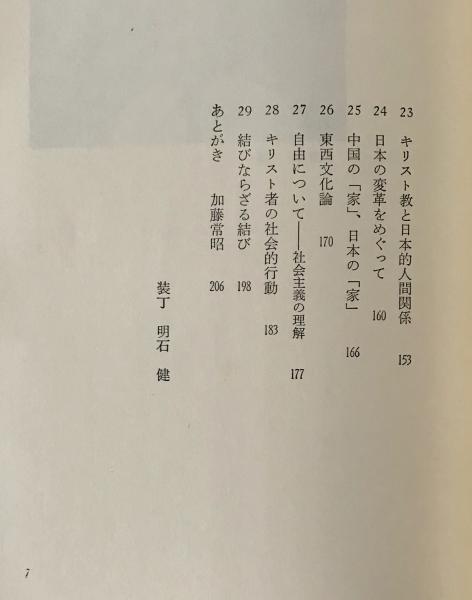 23 キリスト教と日本的人間関係 153
24 日本の変革をめぐって 160
25 中国の「家」、日本の「家」 166
26 東西文化論 170
27 自由について——社会主義の理解 177
28 キリスト者の社会的行動 183
29 結びならざる結び 198
あとがき 加藤常昭 206

装丁 明石 健

7